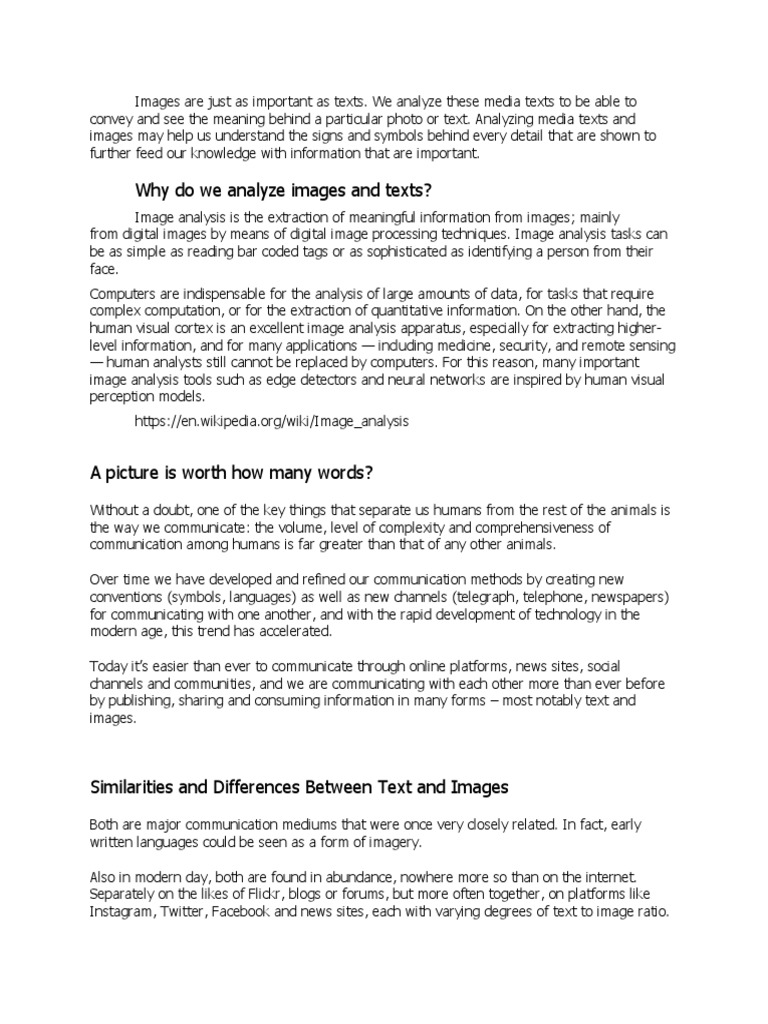 Images are just as important as texts. We analyze these media texts to be able to convey and see the meaning behind a particular photo or text. Analyzing media texts and images may help us understand the signs and symbols behind every detail that are shown to further feed our knowledge with information that are important.

Why do we analyze images and texts?

Image analysis is the extraction of meaningful information from images; mainly from digital images by means of digital image processing techniques. Image analysis tasks can be as simple as reading bar coded tags or as sophisticated as identifying a person from their face.

Computers are indispensable for the analysis of large amounts of data, for tasks that require complex computation, or for the extraction of quantitative information. On the other hand, the human visual cortex is an excellent image analysis apparatus, especially for extracting higher-level information, and for many applications — including medicine, security, and remote sensing — human analysts still cannot be replaced by computers. For this reason, many important image analysis tools such as edge detectors and neural networks are inspired by human visual perception models.

https://en.wikipedia.org/wiki/Image_analysis

A picture is worth how many words?

Without a doubt, one of the key things that separate us humans from the rest of the animals is the way we communicate: the volume, level of complexity and comprehensiveness of communication among humans is far greater than that of any other animals.

Over time we have developed and refined our communication methods by creating new conventions (symbols, languages) as well as new channels (telegraph, telephone, newspapers) for communicating with one another, and with the rapid development of technology in the modern age, this trend has accelerated.

Today it's easier than ever to communicate through online platforms, news sites, social channels and communities, and we are communicating with each other more than ever before by publishing, sharing and consuming information in many forms – most notably text and images.

Similarities and Differences Between Text and Images

Both are major communication mediums that were once very closely related. In fact, early written languages could be seen as a form of imagery.

Also in modern day, both are found in abundance, nowhere more so than on the internet. Separately on the likes of Flickr, blogs or forums, but more often together, on platforms like Instagram, Twitter, Facebook and news sites, each with varying degrees of text to image ratio.